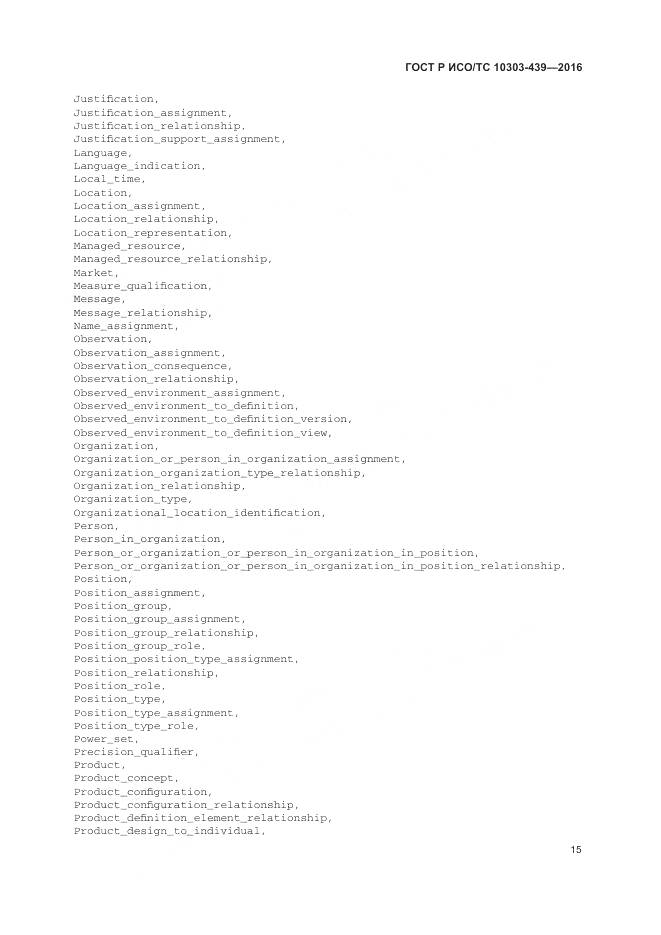 ГОСТ Р ИСО/ТС 10303-439—2016

Justification,
Justification_assignment,
Justification_relationship,
Justification_support_assignment,
Language,
Language_indication,
Local_time,
Location,
Location_assignment,
Location_relationship,
Location_representation,
Managed_resource,
Managed_resource_relationship,
Market,
Measure_qualification,
Message,
Message_relationship,
Name_assignment,
Observation,
Observation_assignment,
Observation_consequence,
Observation_relationship,
Observed_environment_assignment,
Observed_environment_to_definition,
Observed_environment_to_definition_version,
Observed_environment_to_definition_view,
Organization,
Organization_or_person_in_organization_assignment,
Organization_organization_type_relationship,
Organization_relationship,
Organization_type,
Organizational_location_identification,
Person,
Person_in_organization,
Person_or_organization_or_person_in_organization_in_position,
Person_or_organization_or_person_in_organization_in_position_relationship,
Position,
Position_assignment,
Position_group,
Position_group_assignment,
Position_group_relationship,
Position_group_role,
Position_position_type_assignment,
Position_relationship,
Position_role,
Position_type,
Position_type_assignment,
Position_type_role,
Power_set,
Precision_qualifier,
Product,
Product_concept,
Product_configuration,
Product_configuration_relationship,
Product_definition_element_relationship,
Product_design_to_individual,

15